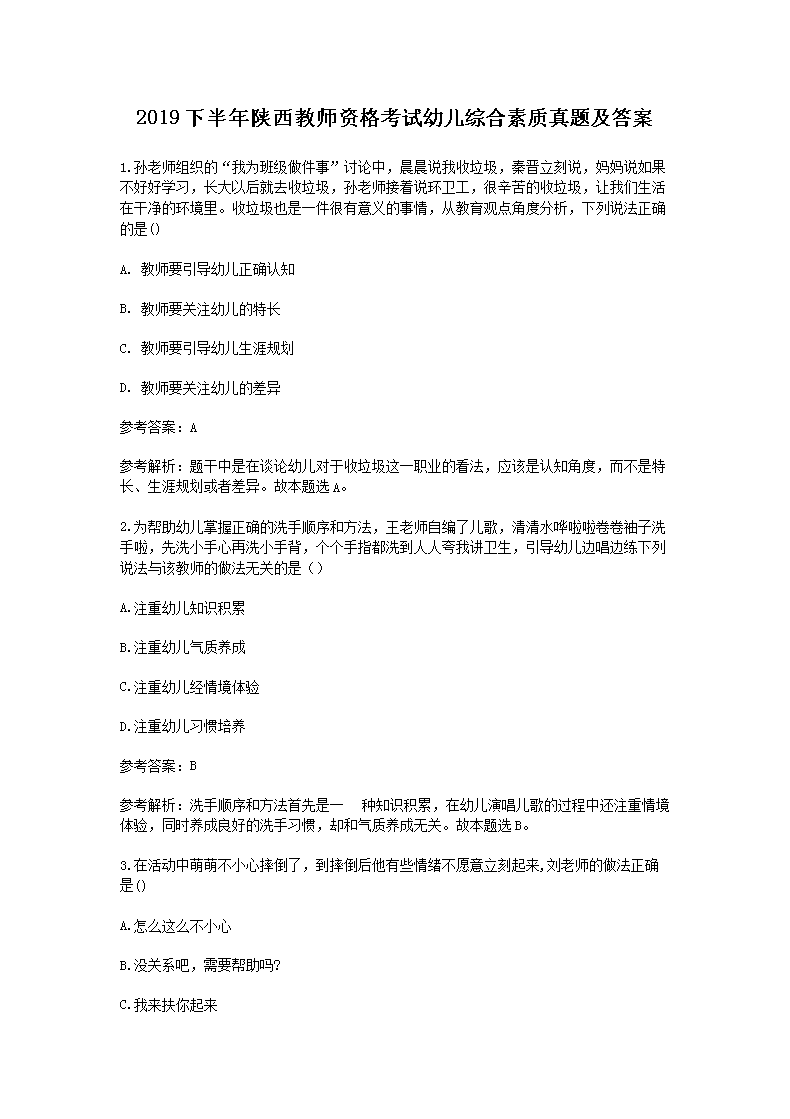 2019下半年陕西教师资格考试幼儿综合素质真题及答案

1.孙老师组织的“我为班级做件事”讨论中，晨晨说我收垃圾，秦晋立刻说，妈妈说如果不好好学习，长大以后就去收垃圾，孙老师接着说环卫工，很辛苦的收垃圾，让我们生活在干净的环境里。收垃圾也是一件很有意义的事情，从教育观点角度分析，下列说法正确的是()

A. 教师要引导幼儿正确认知

B. 教师要关注幼儿的特长

C. 教师要引导幼儿生涯规划

D. 教师要关注幼儿的差异

参考答案：A

参考解析：题干中是在谈论幼儿对于收垃圾这一职业的看法，应该是认知角度，而不是特长、生涯规划或者差异。故本题选A。

2.为帮助幼儿掌握正确的洗手顺序和方法，王老师自编了儿歌，清清水哗啦啦卷卷袖子洗手啦，先洗小手心再洗小手背，个个手指都洗到人人夸我讲卫生，引导幼儿边唱边练下列说法与该教师的做法无关的是（）

A.注重幼儿知识积累

B.注重幼儿气质养成

C.注重幼儿经情境体验

D.注重幼儿习惯培养

参考答案：B

参考解析：洗手顺序和方法首先是一 种知识积累，在幼儿演唱儿歌的过程中还注重情境体验，同时养成良好的洗手习惯，却和气质养成无关。故本题选B。

3.在活动中萌萌不小心摔倒了，到摔倒后他有些情绪不愿意立刻起来,刘老师的做法正确是()

A.怎么这么不小心

B.没关系吧，需要帮助吗?

C.我来扶你起来